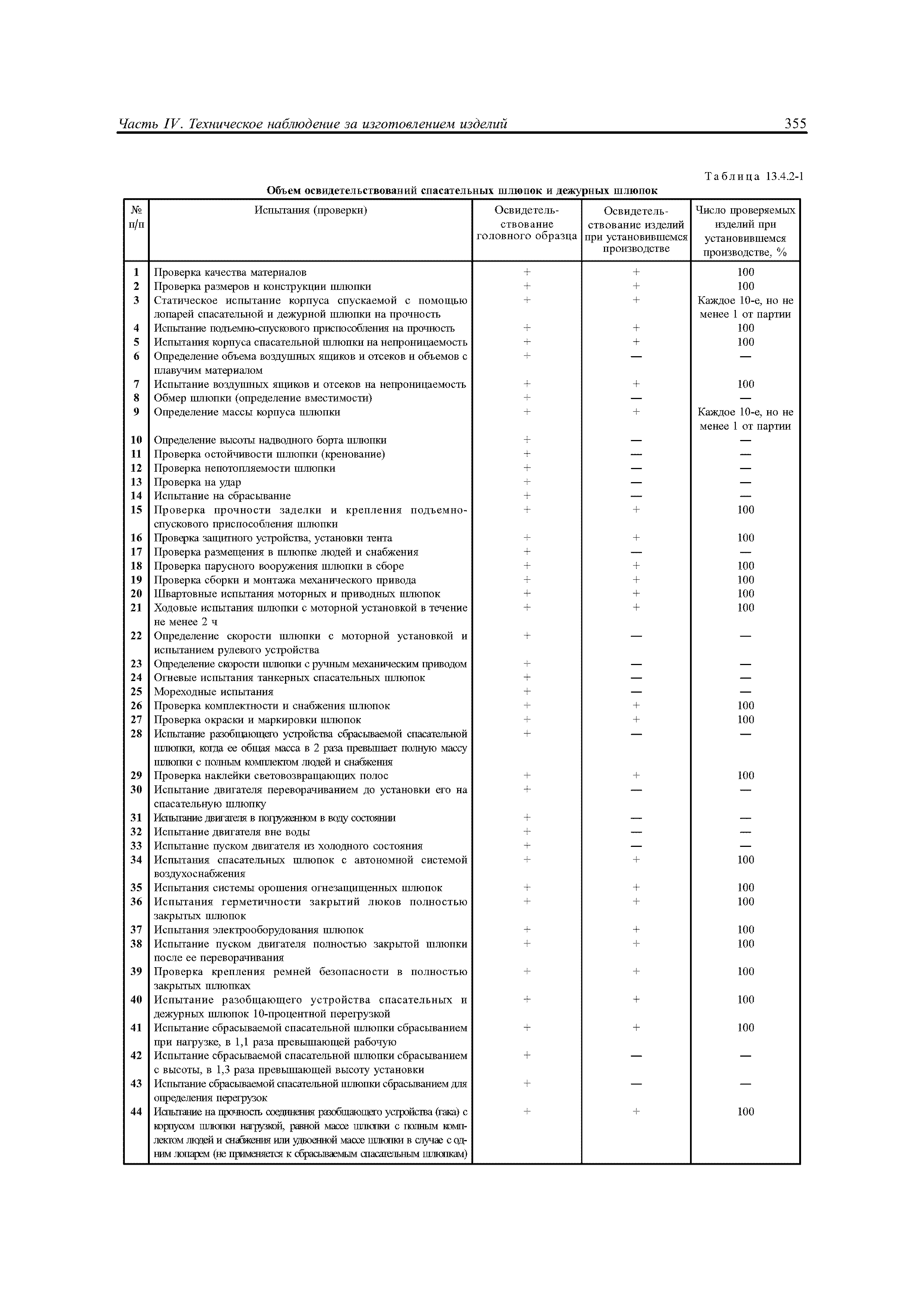 Часть IV. Техническое наблюдение за изготовлением изделий 355

Таблица 13.4.2-1

Объем освидетельствований спасательных шлюпок и дежурных шлюпок

| № п/п | Испытания (проверки) | Освидетельствование головного образца | Освидетельствование изделий при установившемся производстве | Число проверяемых изделий при установившемся производстве, % |
|---|---|---|---|---|
| 1 | Проверка качества материалов | + | + | 100 |
| 2 | Проверка размеров и конструкции шлюпки | + | + | 100 |
| 3 | Статическое испытание корпуса спускаемой с помощью лопарей спасательной и дежурной шлюпки на прочность | + | + | Каждое 10-е, но не менее 1 от партии |
| 4 | Испытание подъемно-спускового приспособления на прочность | + | + | 100 |
| 5 | Испытания корпуса спасательной шлюпки на непроницаемость | + | + | 100 |
| 6 | Определение объема воздушных ящиков и отсеков и объемов с плавучим материалом | + | — | — |
| 7 | Испытание воздушных ящиков и отсеков на непроницаемость | + | + | 100 |
| 8 | Обмер шлюпки (определение вместимости) | + | — | — |
| 9 | Определение массы корпуса шлюпки | + | + | Каждое 10-е, но не менее 1 от партии |
| 10 | Определение высоты надводного борта шлюпки | + | — | — |
| 11 | Проверка остойчивости шлюпки (кренование) | + | — | — |
| 12 | Проверка непотопляемости шлюпки | + | — | — |
| 13 | Проверка на удар | + | — | — |
| 14 | Испытание на сбрасывание | + | — | — |
| 15 | Проверка прочности заделки и крепления подъемно-спускового приспособления шлюпки | + | + | 100 |
| 16 | Проверка защитного устройства, установки тента | + | + | 100 |
| 17 | Проверка размещения в шлюпке людей и снабжения | + | — | — |
| 18 | Проверка парусного вооружения шлюпки в сборе | + | + | 100 |
| 19 | Проверка сборки и монтажа механического привода | + | + | 100 |
| 20 | Швартовные испытания моторных и приводных шлюпок | + | + | 100 |
| 21 | Ходовые испытания шлюпки с моторной установкой в течение не менее 2 ч | + | + | 100 |
| 22 | Определение скорости шлюпки с моторной установкой и испытанием рулевого устройства | + | — | — |
| 23 | Определение скорости шлюпки с ручным механическим приводом | + | — | — |
| 24 | Огневые испытания танкерных спасательных шлюпок | + | — | — |
| 25 | Мореходные испытания | + | — | — |
| 26 | Проверка комплектности и снабжения шлюпок | + | + | 100 |
| 27 | Проверка окраски и маркировки шлюпок | + | + | 100 |
| 28 | Испытание разобщающего устройства сбрасываемой спасательной шлюпки, когда ее общая масса в 2 раза превышает полную массу шлюпки с полным комплектом людей и снабжения | + | — | — |
| 29 | Проверка наклейки световозвращающих полос | + | + | 100 |
| 30 | Испытание двигателя переворачиванием до установки его на спасательную шлюпку | + | — | — |
| 31 | Испытание двигателя в погруженном в воду состоянии | + | — | — |
| 32 | Испытание двигателя вне воды | + | — | — |
| 33 | Испытание пуском двигателя из холодного состояния | + | — | — |
| 34 | Испытания спасательных шлюпок с автономной системой воздухоснабжения | + | + | 100 |
| 35 | Испытания системы орошения огнезащищенных шлюпок | + | + | 100 |
| 36 | Испытания герметичности закрытий люков полностью закрытых шлюпок | + | + | 100 |
| 37 | Испытания электрооборудования шлюпок | + | + | 100 |
| 38 | Испытание пуском двигателя полностью закрытой шлюпки после ее переворачивания | + | + | 100 |
| 39 | Проверка крепления ремней безопасности в полностью закрытых шлюпках | + | + | 100 |
| 40 | Испытание разобщающего устройства спасательных и дежурных шлюпок 10-процентной перегрузкой | + | + | 100 |
| 41 | Испытание сбрасываемой спасательной шлюпки сбрасыванием при нагрузке, в 1,1 раза превышающей рабочую | + | + | 100 |
| 42 | Испытание сбрасываемой спасательной шлюпки сбрасыванием с высоты, в 1,3 раза превышающей высоту установки | + | — | — |
| 43 | Испытание сбрасываемой спасательной шлюпки сбрасыванием для определения перегрузок | + | — | — |
| 44 | Испытание на прочность соединения разобщающего устройства (гака) с корпусом шлюпки нагрузкой, равной массе шлюпки с полным комплектом людей и снабжения или удвоенной массе шлюпки в случае с одним лопарем (не применяется к сбрасываемым спасательным шлюпкам) | + | + | 100 |